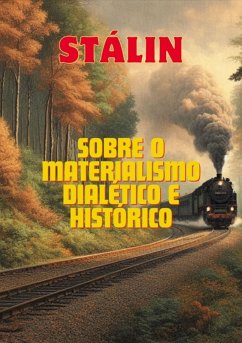 STÁLIN

SOBRE O MATERIALISMO DIALÉTICO E HISTÓRICO